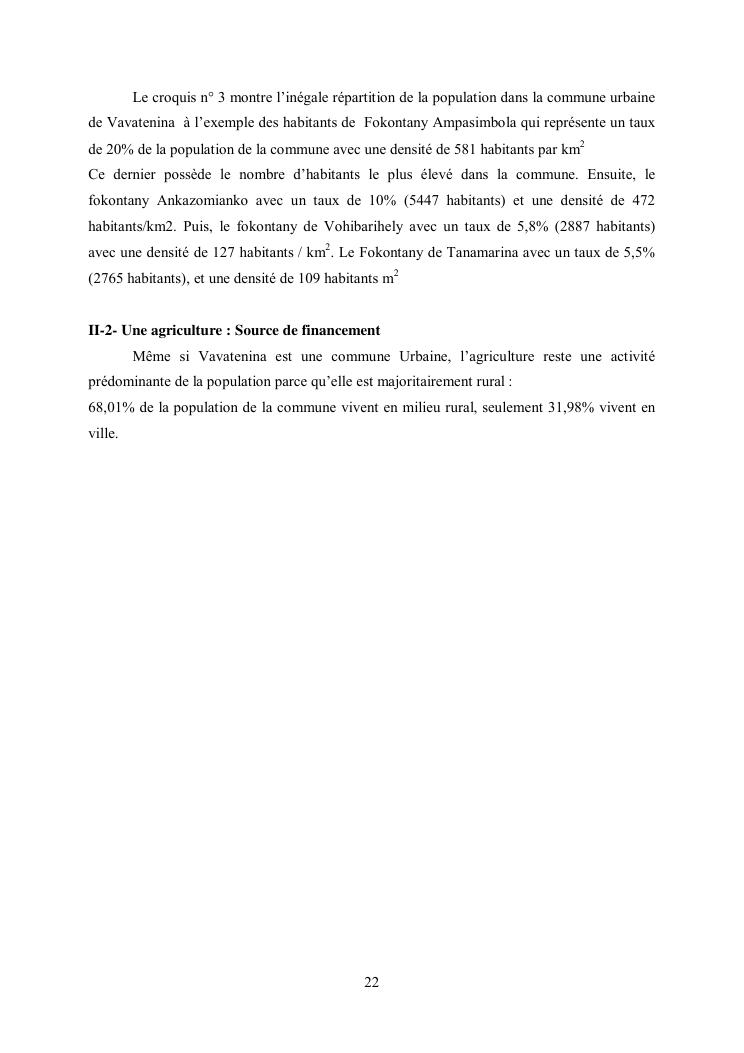 Le croquis n° 3 montre l'inégale répartition de la population dans la commune urbaine de Vavatenina à l'exemple des habitants de Fokontany Ampasimbola qui représente un taux de 20% de la population de la commune avec une densité de 581 habitants par km$^2$
Ce dernier possède le nombre d'habitants le plus élevé dans la commune. Ensuite, le fokontany Ankazomianko avec un taux de 10% (5447 habitants) et une densité de 472 habitants/km2. Puis, le fokontany de Vohibarihely avec un taux de 5,8% (2887 habitants) avec une densité de 127 habitants / km$^2$. Le Fokontany de Tanamarina avec un taux de 5,5% (2765 habitants), et une densité de 109 habitants m$^2$

II-2- Une agriculture : Source de financement

Même si Vavatenina est une commune Urbaine, l'agriculture reste une activité prédominante de la population parce qu'elle est majoritairement rural :
68,01% de la population de la commune vivent en milieu rural, seulement 31,98% vivent en ville.

22